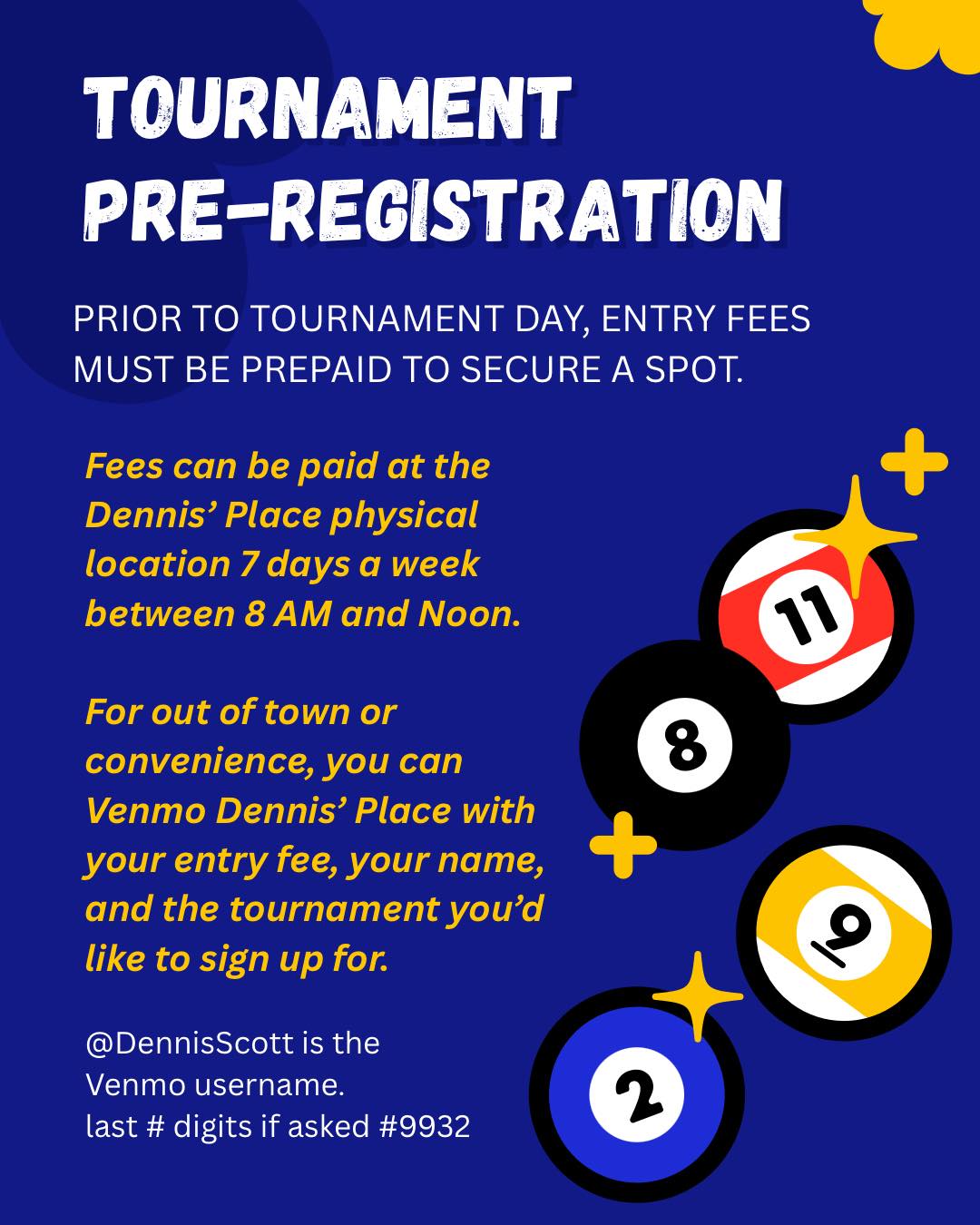 TOURNAMENT PRE-REGISTRATION

PRIOR TO TOURNAMENT DAY, ENTRY FEES MUST BE PREPAID TO SECURE A SPOT.

Fees can be paid at the Dennis' Place physical location 7 days a week between 8 AM and Noon.

For out of town or convenience, you can Venmo Dennis' Place with your entry fee, your name, and the tournament you'd like to sign up for.

@DennisScott is the
Venmo username.
last # digits if asked #9932

11

8

9

2